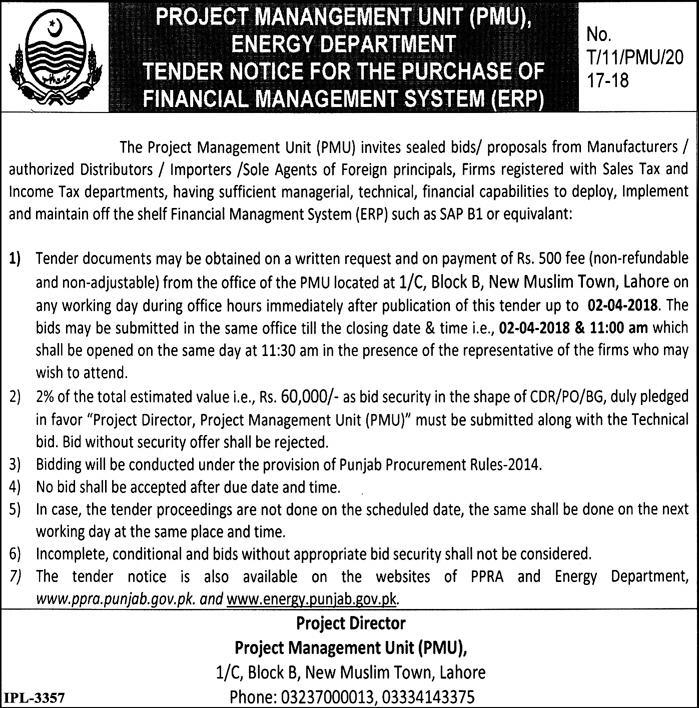 PROJECT MANANGEMENT UNIT (PMU), ENERGY DEPARTMENT TENDER NOTICE FOR THE PURCHASE OF FINANCIAL MANAGEMENT SYSTEM (ERP)

No. T/11/PMU/2017-18

The Project Management Unit (PMU) invites sealed bids/ proposals from Manufacturers / authorized Distributors / Importers /Sole Agents of Foreign principals, Firms registered with Sales Tax and Income Tax departments, having sufficient managerial, technical, financial capabilities to deploy, Implement and maintain off the shelf Financial Managment System (ERP) such as SAP B1 or equivalant:

1) Tender documents may be obtained on a written request and on payment of Rs. 500 fee (non-refundable and non-adjustable) from the office of the PMU located at 1/C, Block B, New Muslim Town, Lahore on any working day during office hours immediately after publication of this tender up to 02-04-2018. The bids may be submitted in the same office till the closing date & time i.e., 02-04-2018 & 11:00 am which shall be opened on the same day at 11:30 am in the presence of the representative of the firms who may wish to attend.
2) 2% of the total estimated value i.e., Rs. 60,000/- as bid security in the shape of CDR/PO/BG, duly pledged in favor "Project Director, Project Management Unit (PMU)" must be submitted along with the Technical bid. Bid without security offer shall be rejected.
3) Bidding will be conducted under the provision of Punjab Procurement Rules-2014.
4) No bid shall be accepted after due date and time.
5) In case, the tender proceedings are not done on the scheduled date, the same shall be done on the next working day at the same place and time.
6) Incomplete, conditional and bids without appropriate bid security shall not be considered.
7) The tender notice is also available on the websites of PPRA and Energy Department, www.ppra.punjab.gov.pk. and www.energy.punjab.gov.pk.

Project Director
Project Management Unit (PMU),
1/C, Block B, New Muslim Town, Lahore
Phone: 03237000013, 03334143375

IPL-3357